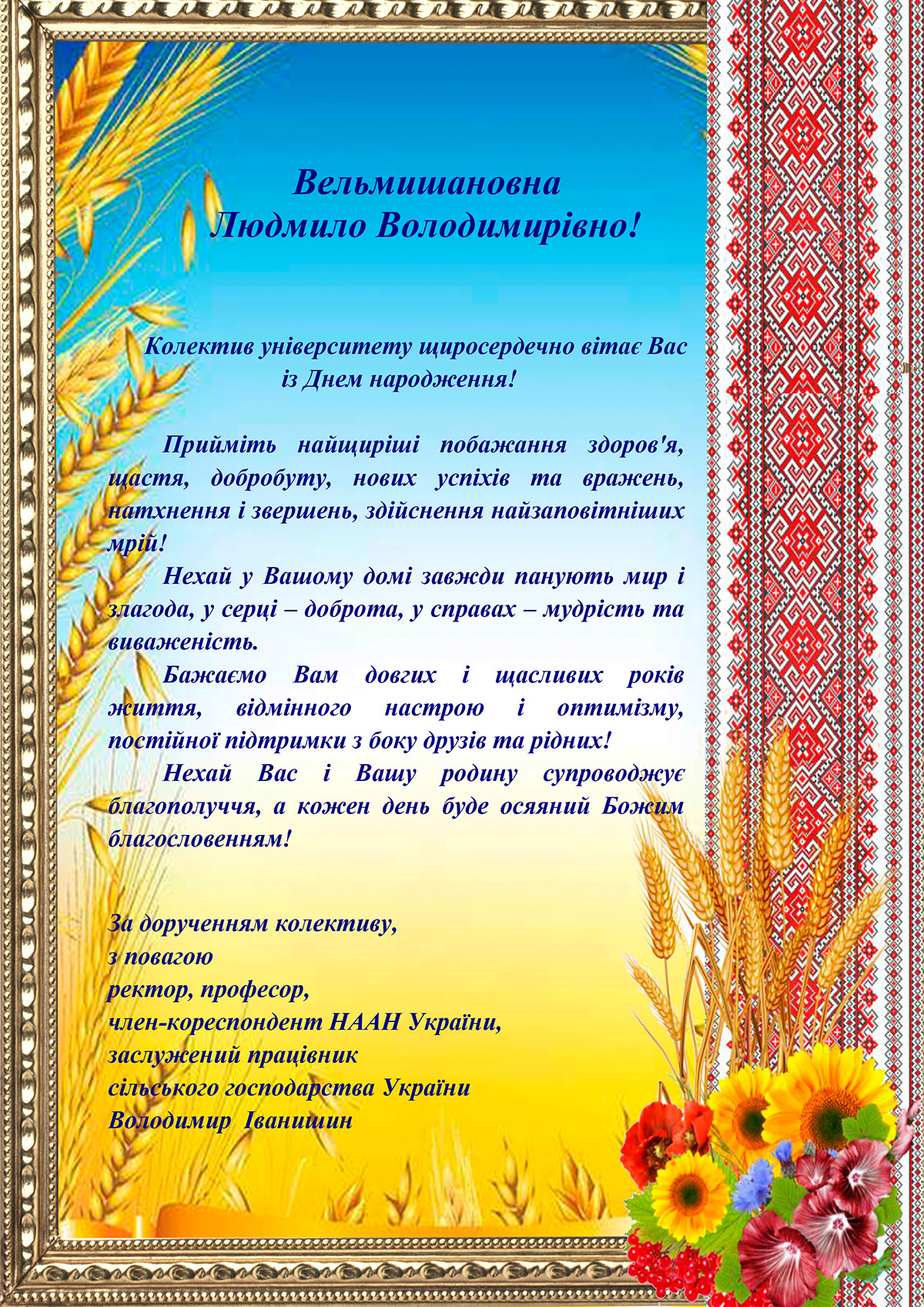 Вельмишановна
Людмило Володимирівно!

Колектив університету щиросердечно вітає Вас із Днем народження!

Прийміть найщиріші побажання здоров'я, щастя, добробуту, нових успіхів та вражень, натхнення і звершень, здійснення найзаповітніших мрій!

Нехай у Вашому домі завжди панують мир і злагода, у серці – доброта, у справах – мудрість та виваженість.

Бажаємо Вам довгих і щасливих років життя, відмінного настрою і оптимізму, постійної підтримки з боку друзів та рідних!

Нехай Вас і Вашу родину супроводжує благополуччя, а кожен день буде осяяний Божим благословенням!

За дорученням колективу,
з повагою
ректор, професор,
член-кореспондент НААН України,
заслужений працівник
сільського господарства України
Володимир Іванишин